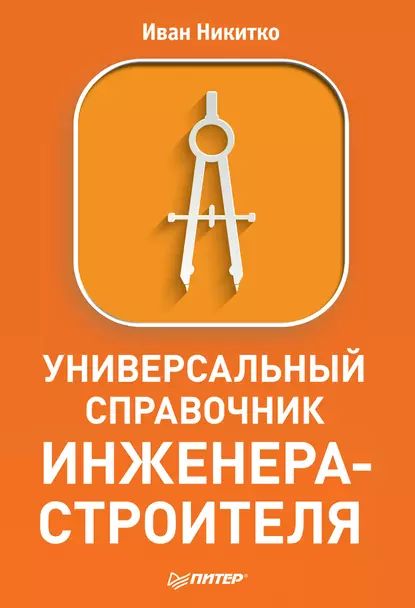 Иван Никитко

УНИВЕРСАЛЬНЫЙ СПРАВОЧНИК ИНЖЕНЕРА-СТРОИТЕЛЯ

ПИТЕР®